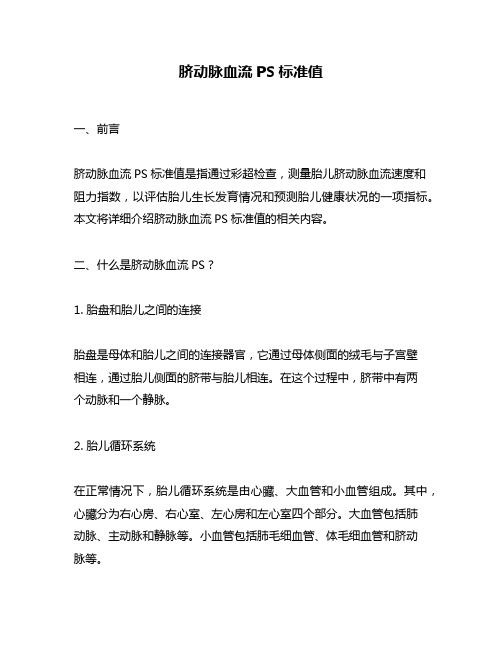 脐动脉血流 PS 标准值

一、前言

脐动脉血流 PS 标准值是指通过彩超检查，测量胎儿脐动脉血流速度和阻力指数，以评估胎儿生长发育情况和预测胎儿健康状况的一项指标。本文将详细介绍脐动脉血流 PS 标准值的相关内容。

二、什么是脐动脉血流 PS？

1. 胎盘和胎儿之间的连接

胎盘是母体和胎儿之间的连接器官，它通过母体侧面的绒毛与子宫壁相连，通过胎儿侧面的脐带与胎儿相连。在这个过程中，脐带中有两个动脉和一个静脉。

2. 胎儿循环系统

在正常情况下，胎儿循环系统是由心臟、大血管和小血管组成。其中，心臟分为右心房、右心室、左心房和左心室四个部分。大血管包括肺动脉、主动脉和静脉等。小血管包括肺毛细血管、体毛细血管和脐动脉等。